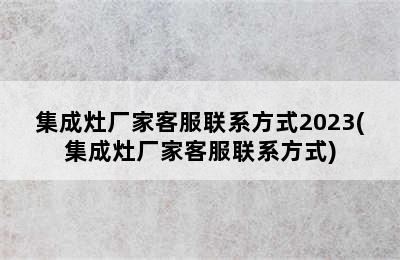 集成灶厂家客服联系方式2023(集成灶厂家客服联系方式)